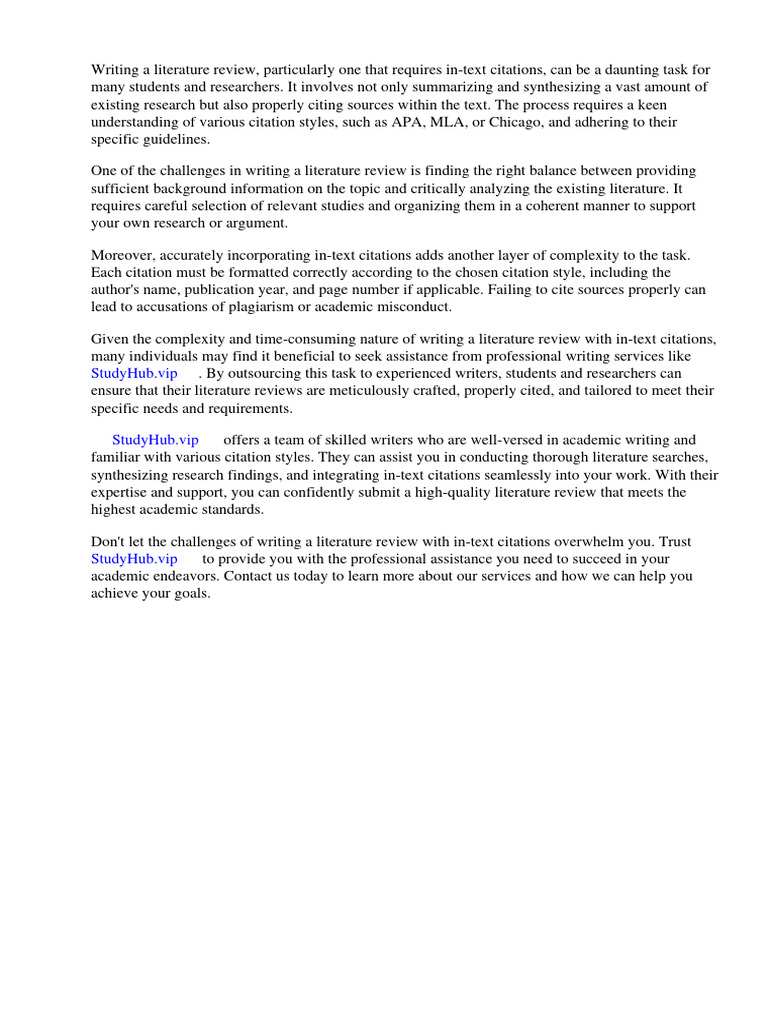 Writing a literature review, particularly one that requires in-text citations, can be a daunting task for many students and researchers. It involves not only summarizing and synthesizing a vast amount of existing research but also properly citing sources within the text. The process requires a keen understanding of various citation styles, such as APA, MLA, or Chicago, and adhering to their specific guidelines.

One of the challenges in writing a literature review is finding the right balance between providing sufficient background information on the topic and critically analyzing the existing literature. It requires careful selection of relevant studies and organizing them in a coherent manner to support your own research or argument.

Moreover, accurately incorporating in-text citations adds another layer of complexity to the task. Each citation must be formatted correctly according to the chosen citation style, including the author's name, publication year, and page number if applicable. Failing to cite sources properly can lead to accusations of plagiarism or academic misconduct.

Given the complexity and time-consuming nature of writing a literature review with in-text citations, many individuals may find it beneficial to seek assistance from professional writing services like StudyHub.vip . By outsourcing this task to experienced writers, students and researchers can ensure that their literature reviews are meticulously crafted, properly cited, and tailored to meet their specific needs and requirements.

StudyHub.vip offers a team of skilled writers who are well-versed in academic writing and familiar with various citation styles. They can assist you in conducting thorough literature searches, synthesizing research findings, and integrating in-text citations seamlessly into your work. With their expertise and support, you can confidently submit a high-quality literature review that meets the highest academic standards.

Don't let the challenges of writing a literature review with in-text citations overwhelm you. Trust StudyHub.vip to provide you with the professional assistance you need to succeed in your academic endeavors. Contact us today to learn more about our services and how we can help you achieve your goals.